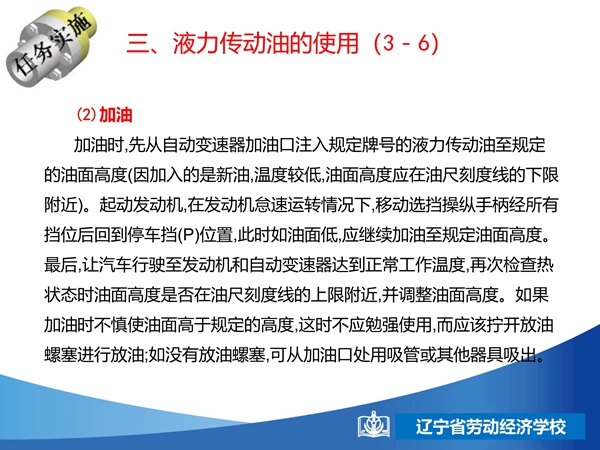 任务实施

三、液力传动油的使用（3 - 6）

(2) 加油

加油时,先从自动变速器加油口注入规定牌号的液力传动油至规定的油面高度(因加入的是新油,温度较低,油面高度应在油尺刻度线的下限附近)。起动发动机,在发动机怠速运转情况下,移动选挡操纵手柄经所有挡位后回到停车挡(P)位置,此时如油面低,应继续加油至规定油面高度。最后,让汽车行驶至发动机和自动变速器达到正常工作温度,再次检查热状态时油面高度是否在油尺刻度线的上限附近,并调整油面高度。如果加油时不慎使油面高于规定的高度,这时不应勉强使用,而应该拧开放油螺塞进行放油;如没有放油螺塞,可从加油口处用吸管或其他器具吸出。

辽宁省劳动经济学校